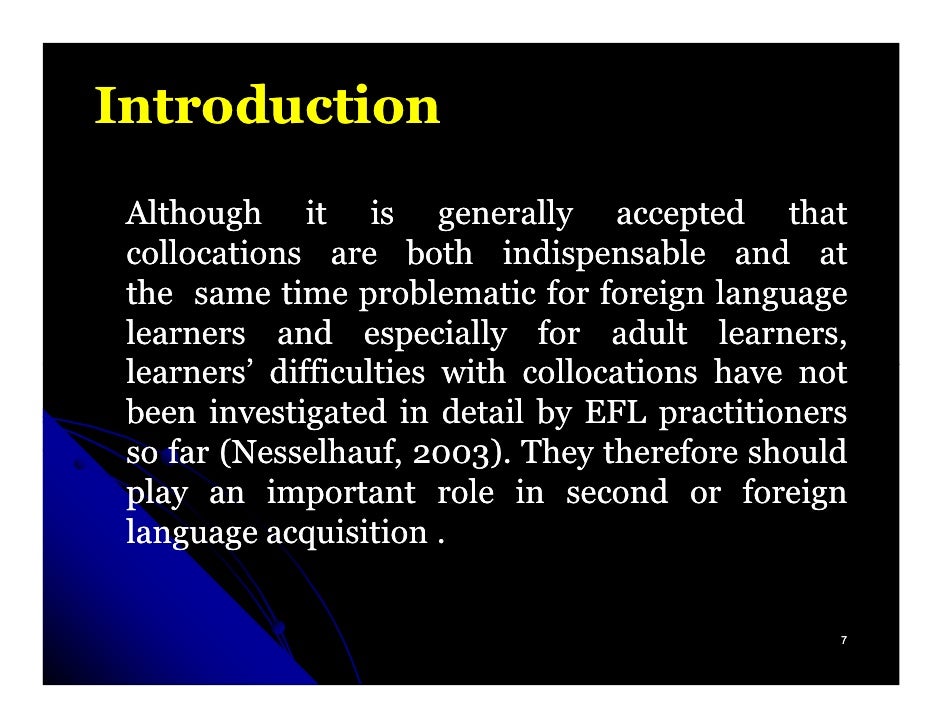 Introduction

Although it is generally accepted that collocations are both indispensable and at the same time problematic for foreign language learners and especially for adult learners, learners' difficulties with collocations have not been investigated in detail by EFL practitioners so far (Nesselhauf, 2003). They therefore should play an important role in second or foreign language acquisition .

7